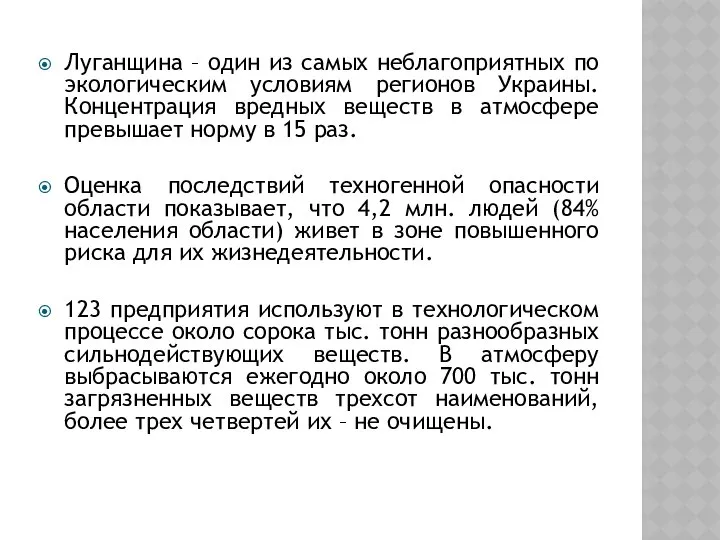 Луганщина – один из самых неблагоприятных по экологическим условиям регионов Украины. Концентрация вредных веществ в атмосфере превышает норму в 15 раз.

Оценка последствий техногенной опасности области показывает, что 4,2 млн. людей (84% населения области) живет в зоне повышенного риска для их жизнедеятельности.

123 предприятия используют в технологическом процессе около сорока тыс. тонн разнообразных сильнодействующих веществ. В атмосферу выбрасываются ежегодно около 700 тыс. тонн загрязненных веществ трехсот наименований, более трех четвертей их – не очищены.